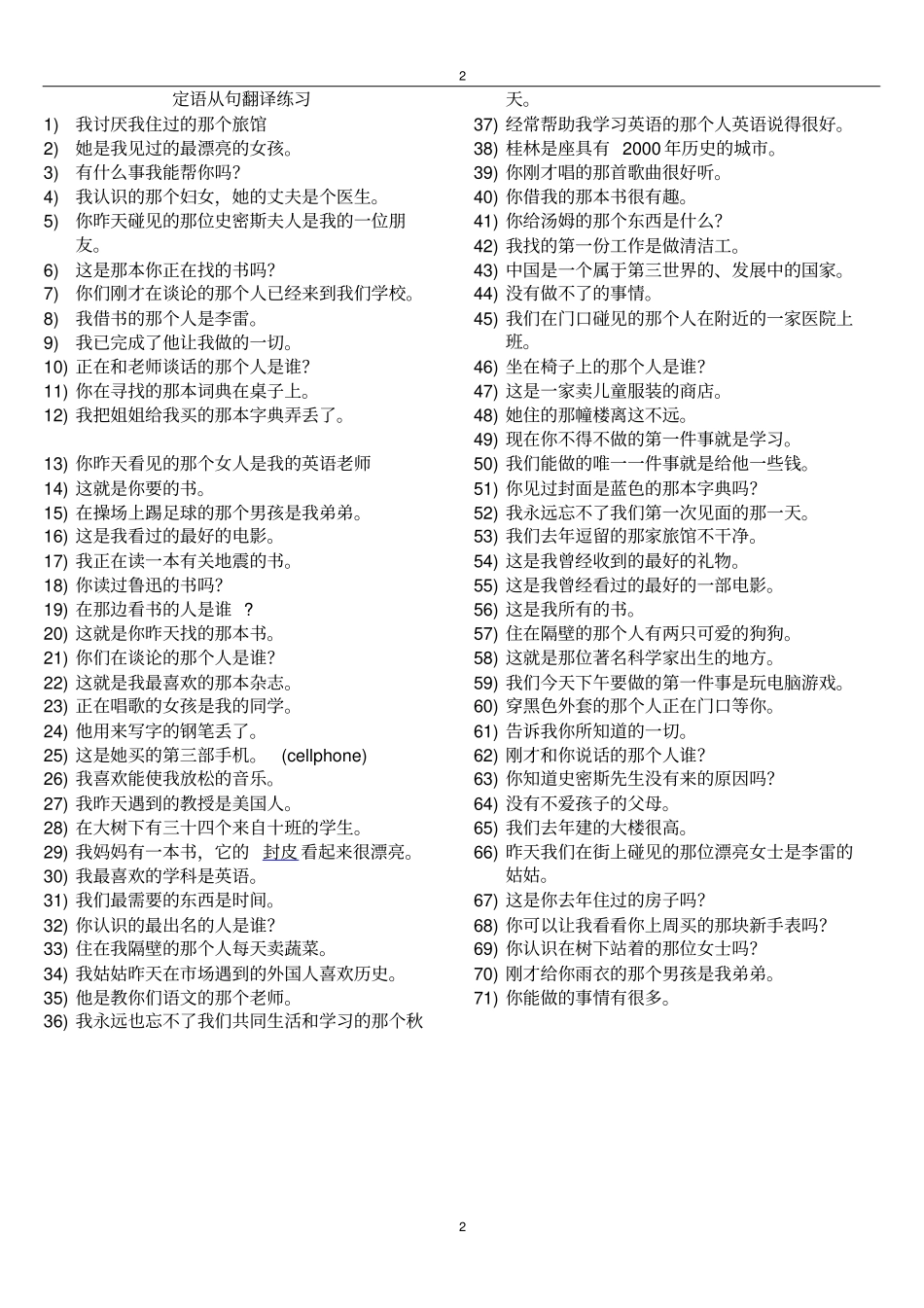 2

定语从句翻译练习

1) 我讨厌我住过的那个旅馆
2) 她是我见过的最漂亮的女孩。
3) 有什么事我能帮你吗?
4) 我认识的那个妇女，她的丈夫是个医生。
5) 你昨天碰见的那位史密斯夫人是我的一位朋友。
6) 这是那本你正在找的书吗?
7) 你们刚才在谈论的那个人已经来到我们学校。
8) 我借书的那个人是李雷。
9) 我已完成了他让我做的一切。
10) 正在和老师谈话的那个人是谁?
11) 你在寻找的那本词典在桌子上。
12) 我把姐姐给我买的那本字典弄丢了。

13) 你昨天看见的那个女人是我的英语老师
14) 这就是你要的书。
15) 在操场上踢足球的那个男孩是我弟弟。
16) 这是我看过的最好的电影。
17) 我正在读一本有关地震的书。
18) 你读过鲁迅的书吗?
19) 在那边看书的人是谁 ?
20) 这就是你昨天找的那本书。
21) 你们在谈论的那个人是谁?
22) 这就是我最喜欢的那本杂志。
23) 正在唱歌的女孩是我的同学。
24) 他用来写字的钢笔丢了。
25) 这是她买的第三部手机。 (cellphone)
26) 我喜欢能使我放松的音乐。
27) 我昨天遇到的教授是美国人。
28) 在大树下有三十四个来自十班的学生。
29) 我妈妈有一本书，它的 封皮 看起来很漂亮。
30) 我最喜欢的学科是英语。
31) 我们最需要的东西是时间。
32) 你认识的最出名的人是谁?
33) 住在我隔壁的那个人每天卖蔬菜。
34) 我姑姑昨天在市场遇到的外国人喜欢历史。
35) 他是教你们语文的那个老师。
36) 我永远也忘不了我们共同生活和学习的那个秋天。
37) 经常帮助我学习英语的那个人英语说得很好。
38) 桂林是座具有 2000 年历史的城市。
39) 你刚才唱的那首歌曲很好听。
40) 你借我的那本书很有趣。
41) 你给汤姆的那个东西是什么?
42) 我找的第一份工作是做清洁工。
43) 中国是一个属于第三世界的、发展中的国家。
44) 没有做不了的事情。
45) 我们在门口碰见的那个人在附近的一家医院上班。
46) 坐在椅子上的那个人是谁?
47) 这是一家卖儿童服装的商店。
48) 她住的那幢楼离这不远。
49) 现在你不得不做的第一件事就是学习。
50) 我们能做的唯一一件事就是给他一些钱。
51) 你见过封面是蓝色的那本字典吗?
52) 我永远忘不了我们第一次见面的那一天。
53) 我们去年逗留的那家旅馆不干净。
54) 这是我曾经收到的最好的礼物。
55) 这是我曾经看过的最好的一部电影。
56) 这是我所有的书。
57) 住在隔壁的那个人有两只可爱的狗狗。
58) 这就是那位著名科学家出生的地方。
59) 我们今天下午要做的第一件事是玩电脑游戏。
60) 穿黑色外套的那个人正在门口等你。
61) 告诉我你所知道的一切。
62) 刚才和你说话的那个人谁?
63) 你知道史密斯先生没有来的原因吗?
64) 没有不爱孩子的父母。
65) 我们去年建的大楼很高。
66) 昨天我们在街上碰见的那位漂亮女士是李雷的姑姑。
67) 这是你去年住过的房子吗?
68) 你可以让我看看你上周买的那块新手表吗?
69) 你认识在树下站着的那位女士吗?
70) 刚才给你雨衣的那个男孩是我弟弟。
71) 你能做的事情有很多。

2